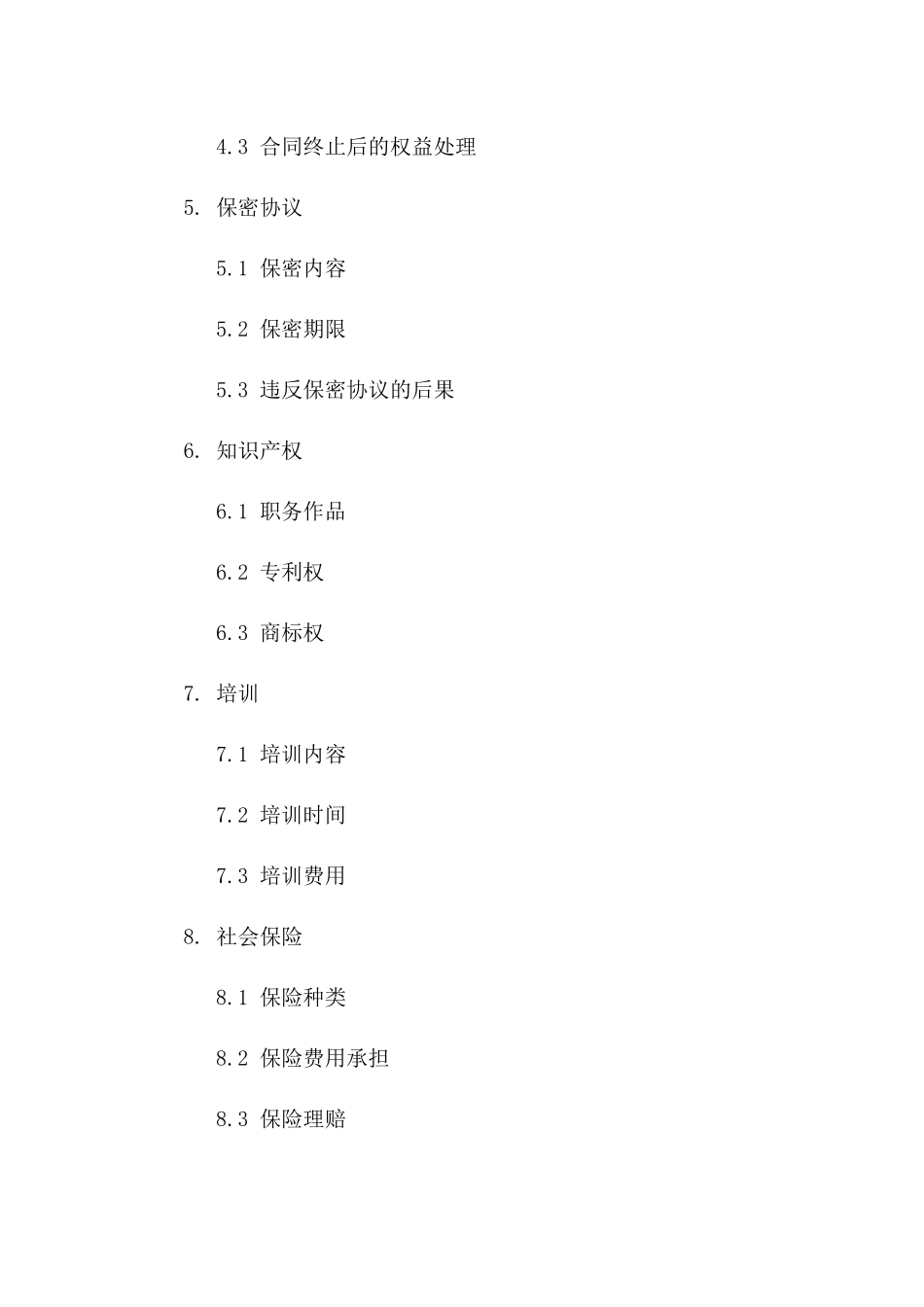 4.3 合同终止后的权益处理

5. 保密协议

5.1 保密内容

5.2 保密期限

5.3 违反保密协议的后果

6. 知识产权

6.1 职务作品

6.2 专利权

6.3 商标权

7. 培训

7.1 培训内容

7.2 培训时间

7.3 培训费用

8. 社会保险

8.1 保险种类

8.2 保险费用承担

8.3 保险理赔